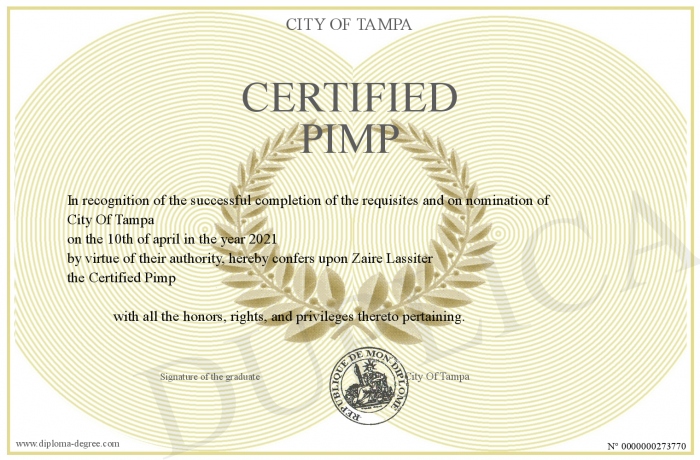 CITY OF TAMPA

CERTIFIED PIMP

In recognition of the successful completion of the requisites and on nomination of City Of Tampa
on the 10th of april in the year 2021
by virtue of their authority, hereby confers upon Zaire Lassiter
the Certified Pimp

with all the honors, rights, and privileges thereto pertaining.

Signature of the graduate

REPUBLIQUE DE MON DIPLOME

City Of Tampa

DUPLICA

www.diploma-degree.com

N° 0000000273770